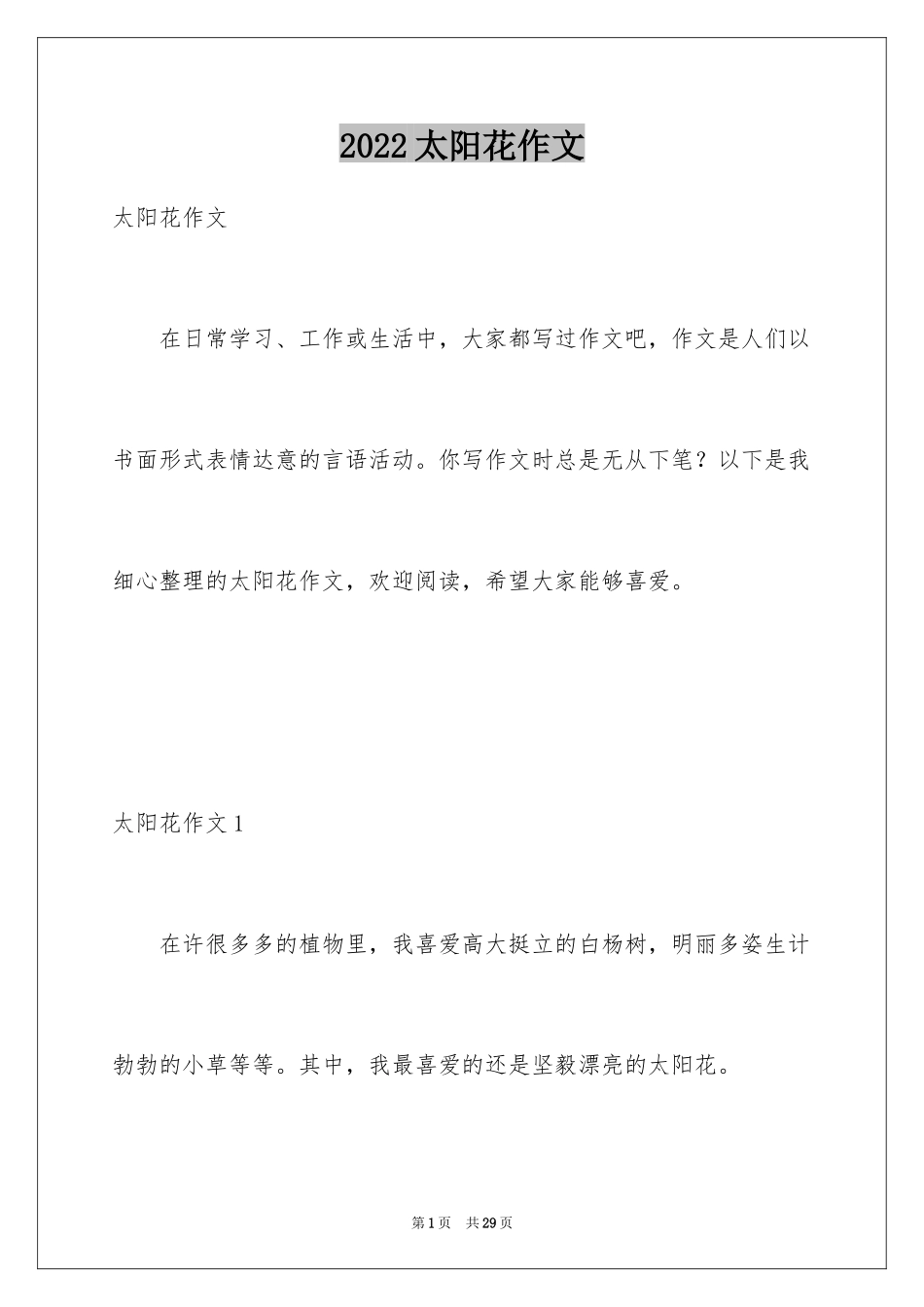 2022 太阳花作文

太阳花作文

在日常学习、工作或生活中，大家都写过作文吧，作文是人们以书面形式表情达意的言语活动。你写作文时总是无从下笔？以下是我细心整理的太阳花作文，欢迎阅读，希望大家能够喜爱。

太阳花作文 1

在许很多多的植物里，我喜爱高大挺立的白杨树，明丽多姿生计勃勃的小草等等。其中，我最喜爱的还是坚毅漂亮的太阳花。

第 1 页　共 29 页